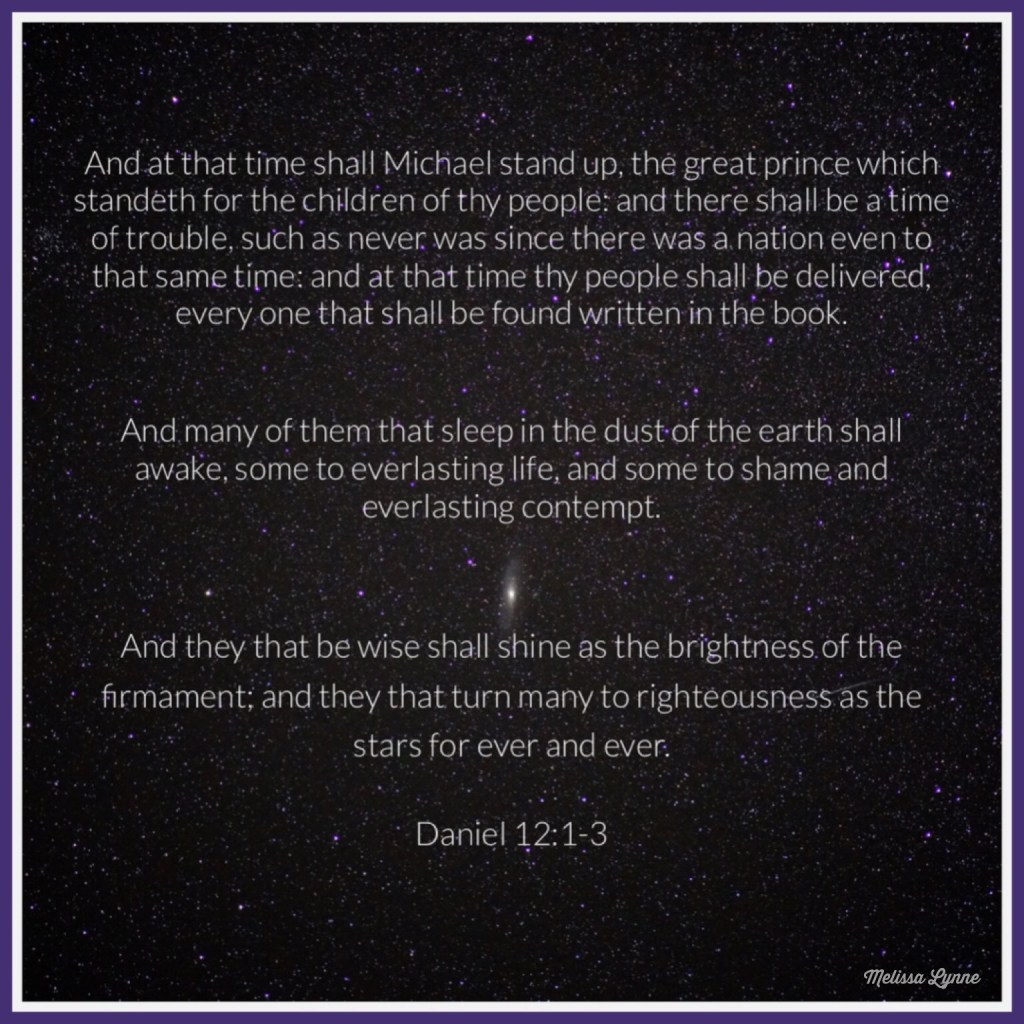 And at that time shall Michael stand up, the great prince which standeth for the children of thy people: and there shall be a time of trouble, such as never was since there was a nation even to that same time: and at that time thy people shall be delivered, every one that shall be found written in the book.

And many of them that sleep in the dust of the earth shall awake, some to everlasting life, and some to shame and everlasting contempt.

And they that be wise shall shine as the brightness of the firmament; and they that turn many to righteousness as the stars for ever and ever.

Daniel 12:1-3

Melissa Lynne